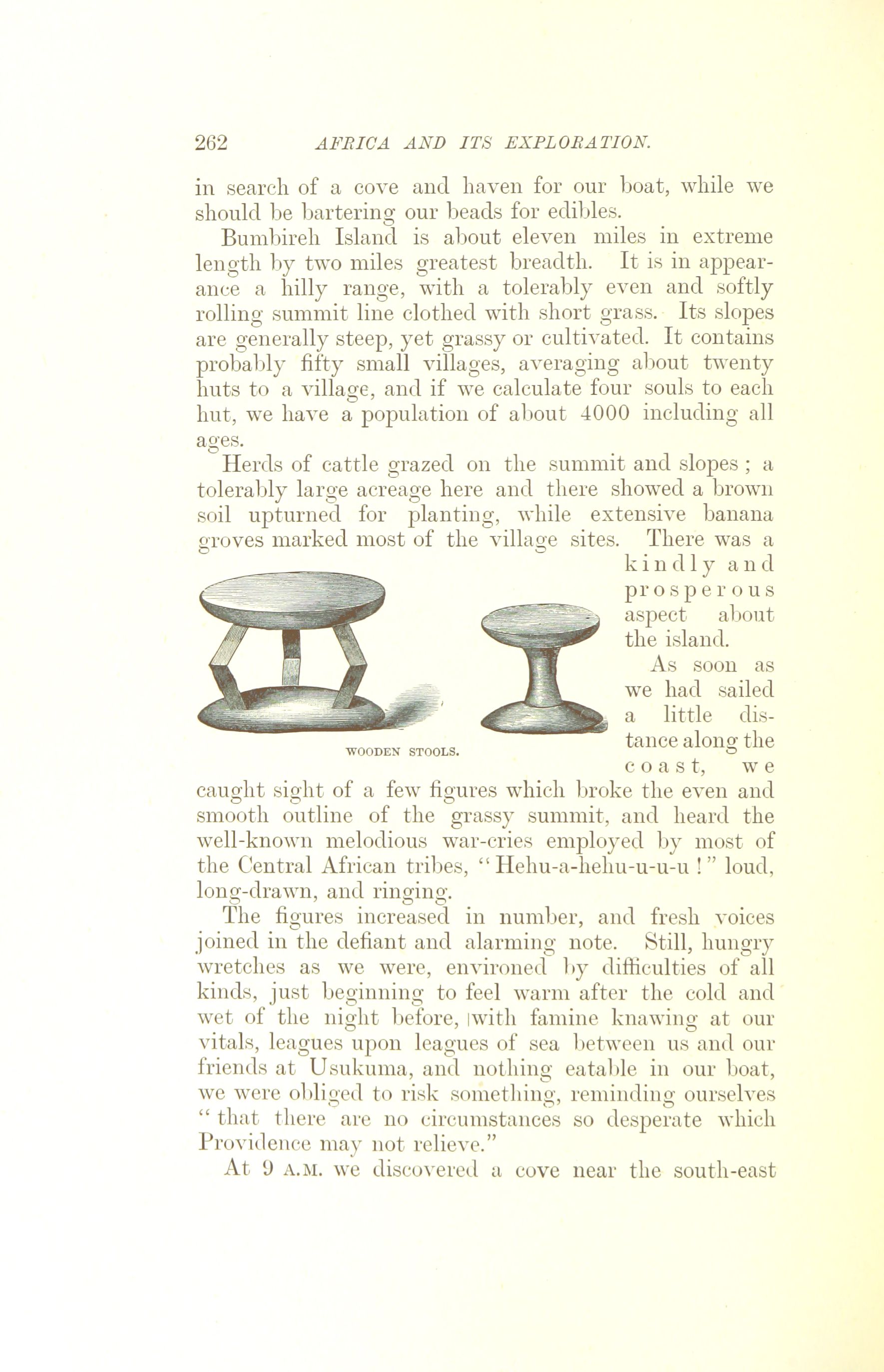 262 AFRICA AND ITS EXPLORATION.

in search of a cove and haven for our boat, while we should be bartering our beads for edibles.

Bumbireh Island is about eleven miles in extreme length by two miles greatest breadth. It is in appearance a hilly range, with a tolerably even and softly rolling summit line clothed with short grass. Its slopes are generally steep, yet grassy or cultivated. It contains probably fifty small villages, averaging about twenty huts to a village, and if we calculate four souls to each hut, we have a population of about 4000 including all ages.

Herds of cattle grazed on the summit and slopes ; a tolerably large acreage here and there showed a brown soil upturned for planting, while extensive banana groves marked most of the village sites. There was a kindly and prosperous aspect about the island.

WOODEN STOOLS.

As soon as we had sailed a little distance along the coast, we caught sight of a few figures which broke the even and smooth outline of the grassy summit, and heard the well-known melodious war-cries employed by most of the Central African tribes, "Hehu-a-hehu-u-u-u !" loud, long-drawn, and ringing.

The figures increased in number, and fresh voices joined in the defiant and alarming note. Still, hungry wretches as we were, environed by difficulties of all kinds, just beginning to feel warm after the cold and wet of the night before, with famine knawing at our vitals, leagues upon leagues of sea between us and our friends at Usukuma, and nothing eatable in our boat, we were obliged to risk something, reminding ourselves "that there are no circumstances so desperate which Providence may not relieve."

At 9 A.M. we discovered a cove near the south-east